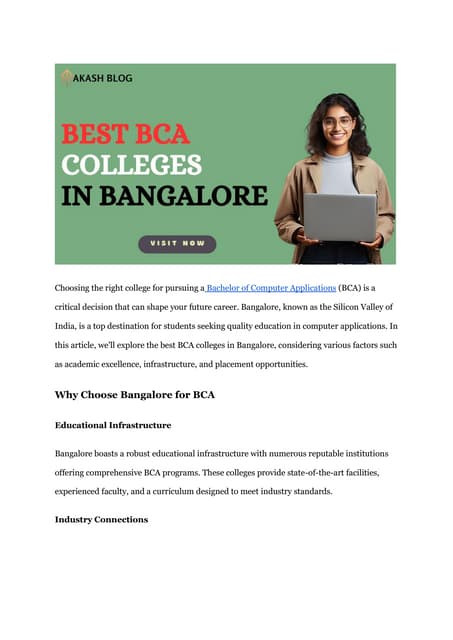 AKASH BLOG

BEST BCA COLLEGES IN BANGALORE

VISIT NOW

Choosing the right college for pursuing a Bachelor of Computer Applications (BCA) is a critical decision that can shape your future career. Bangalore, known as the Silicon Valley of India, is a top destination for students seeking quality education in computer applications. In this article, we'll explore the best BCA colleges in Bangalore, considering various factors such as academic excellence, infrastructure, and placement opportunities.

Why Choose Bangalore for BCA

Educational Infrastructure

Bangalore boasts a robust educational infrastructure with numerous reputable institutions offering comprehensive BCA programs. These colleges provide state-of-the-art facilities, experienced faculty, and a curriculum designed to meet industry standards.

Industry Connections